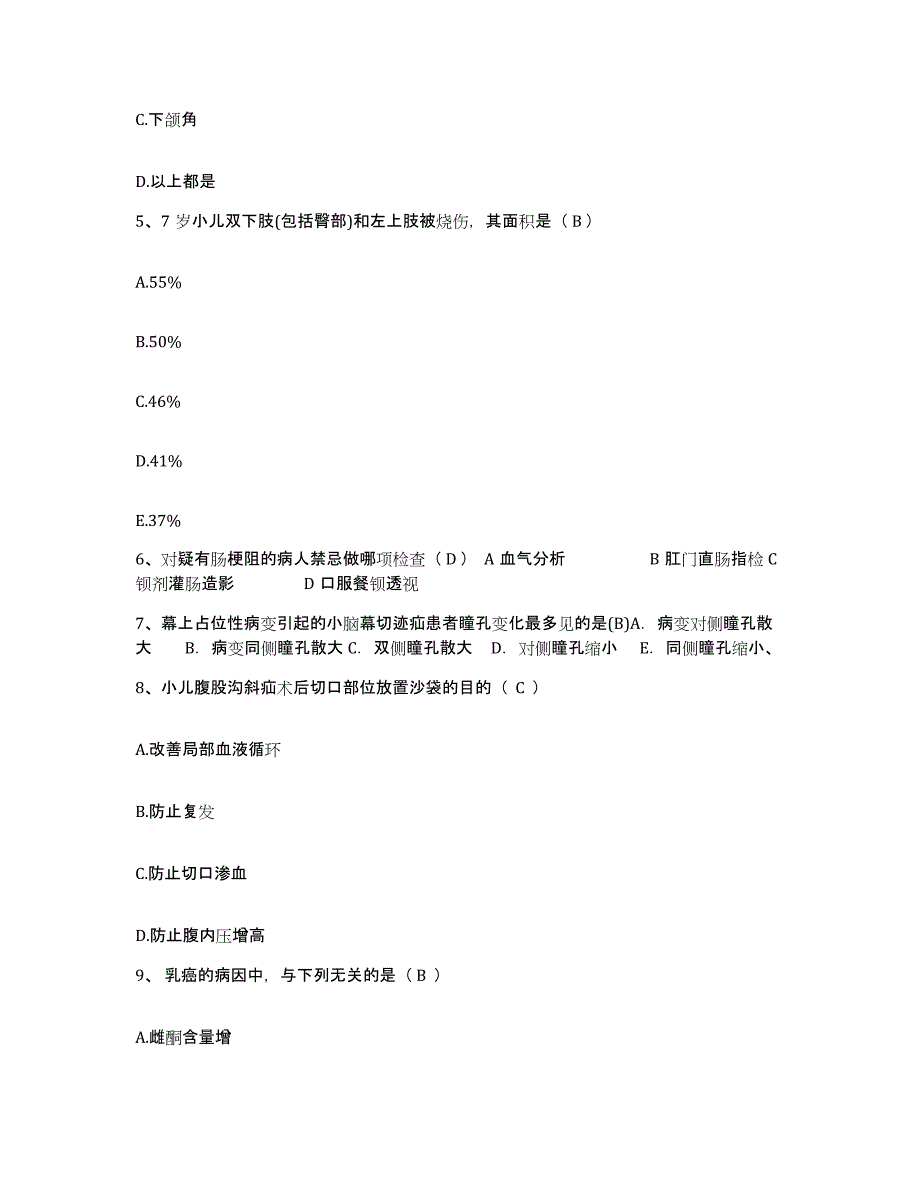 C.下颌角

D.以上都是

5、7 岁小儿双下肢(包括臀部)和左上肢被烧伤，其面积是（ B ）

A.55%

B.50%

C.46%

D.41%

E.37%

6、对疑有肠梗阻的病人禁忌做哪项检查（ D ） A 血气分析 B 肛门直肠指检 C 钡剂灌肠造影 D 口服餐钡透视

7、幕上占位性病变引起的小脑幕切迹疝患者瞳孔变化最多见的是(B)A. 病变对侧瞳孔散大 B. 病变同侧瞳孔散大 C. 双侧瞳孔散大 D. 对侧瞳孔缩小 E. 同侧瞳孔缩小、

8、小儿腹股沟斜疝术后切口部位放置沙袋的目的（ C ）

A.改善局部血液循环

B.防止复发

C.防止切口渗血

D.防止腹内压增高

9、 乳癌的病因中，与下列无关的是（ B ）

A.雌酮含量增